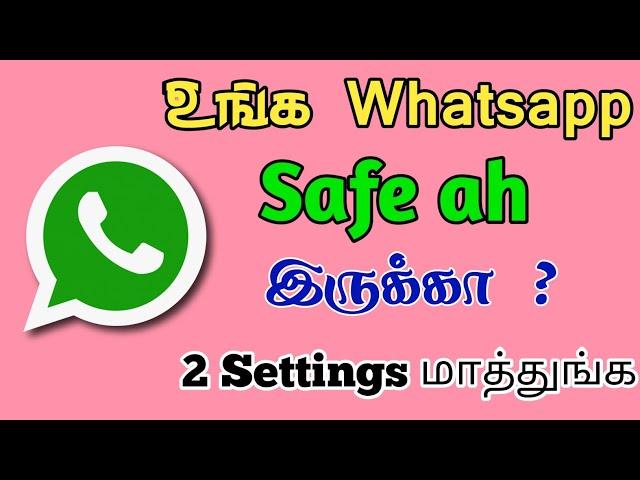 உங்க Whatsapp
Safe ah
இருக்கா ?
2 Settings மாத்துங்க